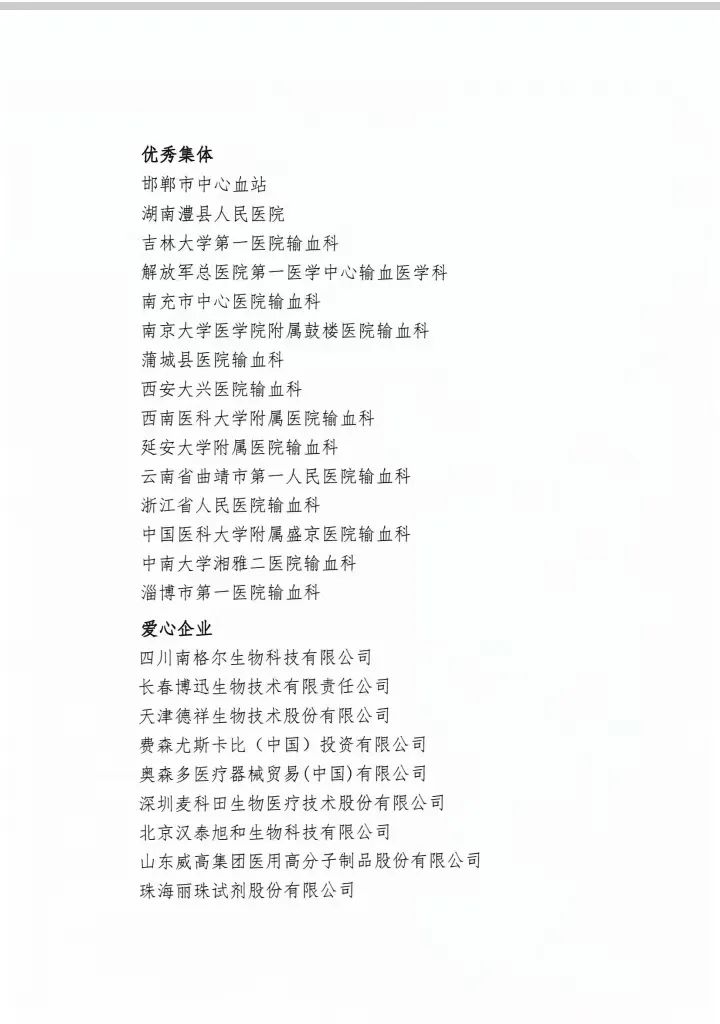 优秀集体

邯郸市中心血站

湖南澧县人民医院

吉林大学第一医院输血科

解放军总医院第一医学中心输血医学科

南充市中心医院输血科

南京大学医学院附属鼓楼医院输血科

蒲城县医院输血科

西安大兴医院输血科

西南医科大学附属医院输血科

延安大学附属医院输血科

云南省曲靖市第一人民医院输血科

浙江省人民医院输血科

中国医科大学附属盛京医院输血科

中南大学湘雅二医院输血科

淄博市第一医院输血科

爱心企业

四川南格尔生物科技有限公司

长春博迅生物技术有限责任公司

天津德祥生物技术股份有限公司

费森尤斯卡比（中国）投资有限公司

奥森多医疗器械贸易(中国)有限公司

深圳麦科田生物医疗技术股份有限公司

北京汉泰旭和生物科技有限公司

山东威高集团医用高分子制品股份有限公司

珠海丽珠试剂股份有限公司